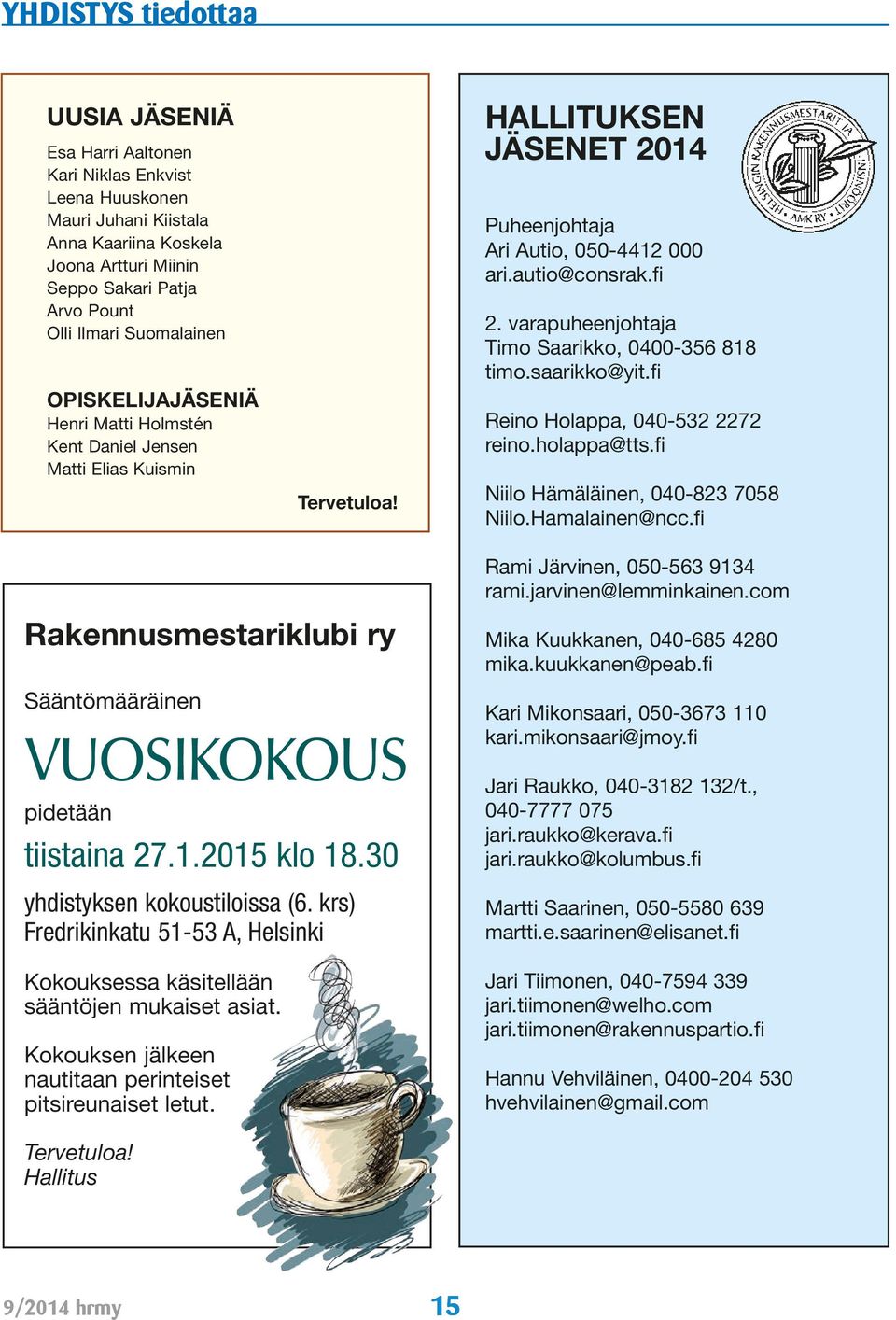 YHDISTYS tiedottaa

UUSIA JÄSENIÄ
Esa Harri Aaltonen
Kari Niklas Enkvist
Leena Huuskonen
Mauri Juhani Kiistala
Anna Kaariina Koskela
Joona Artturi Miinin
Seppo Sakari Patja
Arvo Pount
Olli Ilmari Suomalainen

OPISKELIJAJÄSENIÄ
Henri Matti Holmstén
Kent Daniel Jensen
Matti Elias Kuismin

Tervetuloa!

Rakennusmestariklubi ry

Sääntömääräinen

VUOSIKOKOUS

pidetään

tiistaina 27.1.2015 klo 18.30

yhdistyksen kokoustiloissa (6. krs)
Fredrikinkatu 51-53 A, Helsinki

Kokouksessa käsitellään sääntöjen mukaiset asiat.

Kokouksen jälkeen nautitaan perinteiset pitsireunaiset letut.

Tervetuloa!
Hallitus

HALLITUKSEN JÄSENET 2014

HELSINGIN RAKENNUSMESTARIT JA INSINÖÖRIT AMK RY

Puheenjohtaja
Ari Autio, 050-4412 000
ari.autio@consrak.fi

2. varapuheenjohtaja
Timo Saarikko, 0400-356 818
timo.saarikko@yit.fi

Reino Holappa, 040-532 2272
reino.holappa@tts.fi

Niilo Hämäläinen, 040-823 7058
Niilo.Hamalainen@ncc.fi

Rami Järvinen, 050-563 9134
rami.jarvinen@lemminkainen.com

Mika Kuukkanen, 040-685 4280
mika.kuukkanen@peab.fi

Kari Mikonsaari, 050-3673 110
kari.mikonsaari@jmoy.fi

Jari Raukko, 040-3182 132/t., 040-7777 075
jari.raukko@kerava.fi
jari.raukko@kolumbus.fi

Martti Saarinen, 050-5580 639
martti.e.saarinen@elisanet.fi

Jari Tiimonen, 040-7594 339
jari.tiimonen@welho.com
jari.tiimonen@rakennuspartio.fi

Hannu Vehviläinen, 0400-204 530
hvehvilainen@gmail.com

9/2014 hrmy

15